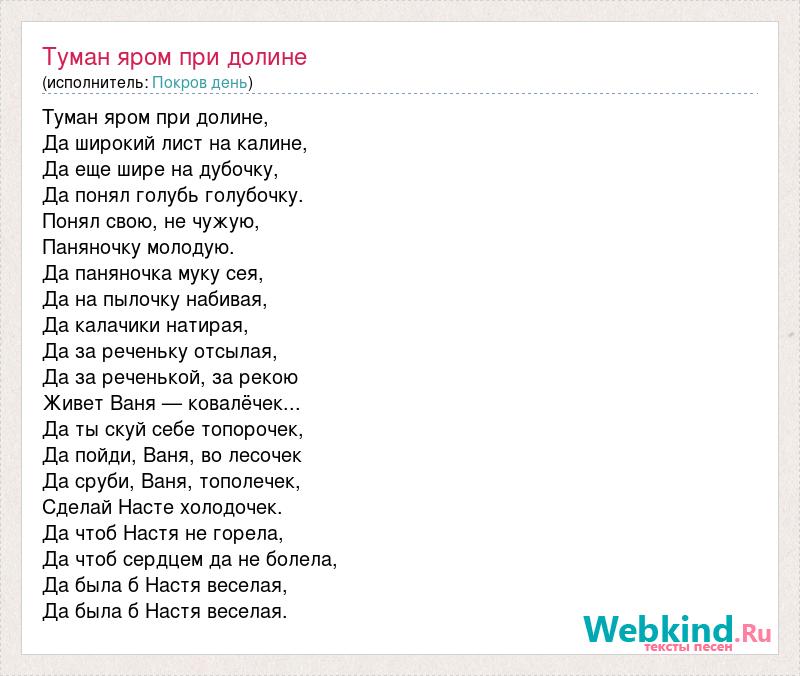 Туман яром при долине
(исполнитель: Покров день)

Туман яром при долине,
Да широкий лист на калине,
Да еще шире на дубочку,
Да понял голубь голубочку.
Понял свою, не чужую,
Паняночку молодую.
Да паняночка муку сея,
Да на пылочку набивая,
Да калачики натирая,
Да за реченьку отсылая,
Да за реченькой, за рекою
Живет Ваня — ковалёчек...
Да ты скуй себе топорочек,
Да пойди, Ваня, во лесочек
Да сруби, Ваня, тополечек,
Сделай Насте холодочек.
Да чтоб Настя не горела,
Да чтоб сердцем да не болела,
Да была б Настя веселая,
Да была б Настя веселая.

Webkind.Ru
тексты песен